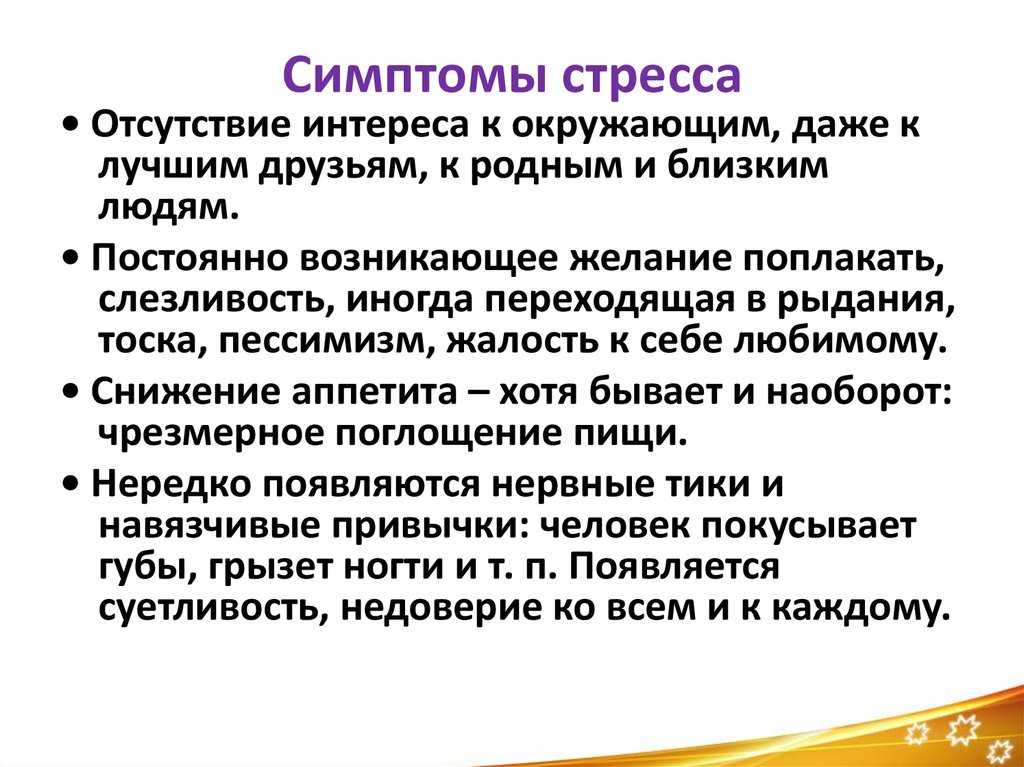 Симптомы стресса

• Отсутствие интереса к окружающим, даже к лучшим друзьям, к родным и близким людям.

• Постоянно возникающее желание поплакать, слезливость, иногда переходящая в рыдания, тоска, пессимизм, жалость к себе любимому.

• Снижение аппетита – хотя бывает и наоборот: чрезмерное поглощение пищи.

• Нередко появляются нервные тики и навязчивые привычки: человек покусывает губы, грызет ногти и т. п. Появляется суетливость, недоверие ко всем и к каждому.